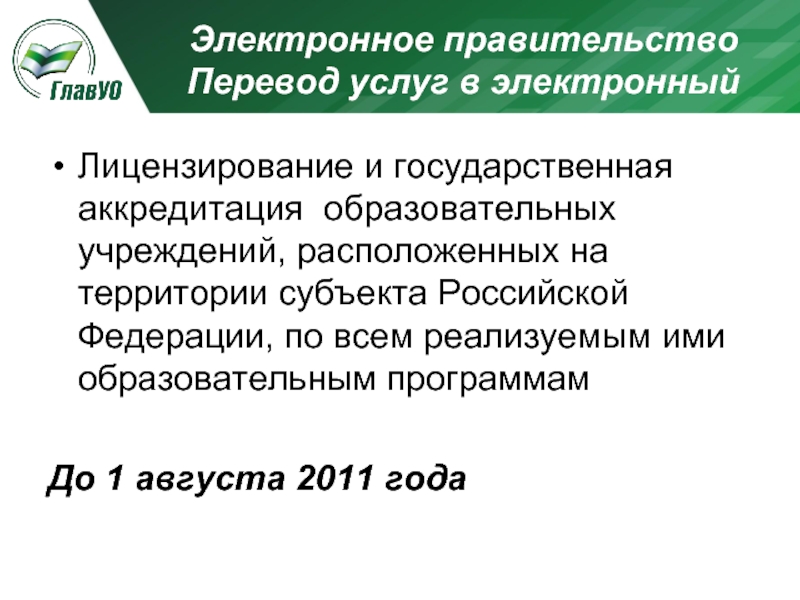 ГлавУО

Электронное правительство
Перевод услуг в электронный

• Лицензирование и государственная аккредитация образовательных учреждений, расположенных на территории субъекта Российской Федерации, по всем реализуемым ими образовательным программам

До 1 августа 2011 года